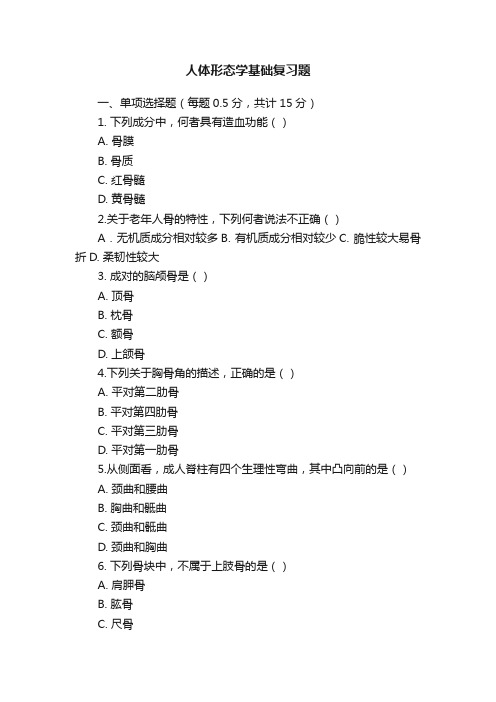 人体形态学基础复习题

一、单项选择题（每题 0.5 分，共计 15 分）

1. 下列成分中，何者具有造血功能（ ）

A. 骨膜

B. 骨质

C. 红骨髓

D. 黄骨髓

2.关于老年人骨的特性，下列何者说法不正确（ ）

A．无机质成分相对较多 B. 有机质成分相对较少 C. 脆性较大易骨折 D. 柔韧性较大

3. 成对的脑颅骨是（ ）

A. 顶骨

B. 枕骨

C. 额骨

D. 上颌骨

4.下列关于胸骨角的描述，正确的是（ ）

A. 平对第二肋骨

B. 平对第四肋骨

C. 平对第三肋骨

D. 平对第一肋骨

5.从侧面看，成人脊柱有四个生理性弯曲，其中凸向前的是（ ）

A. 颈曲和腰曲

B. 胸曲和骶曲

C. 颈曲和骶曲

D. 颈曲和胸曲

6. 下列骨块中，不属于上肢骨的是（ ）

A. 肩胛骨

B. 肱骨

C. 尺骨